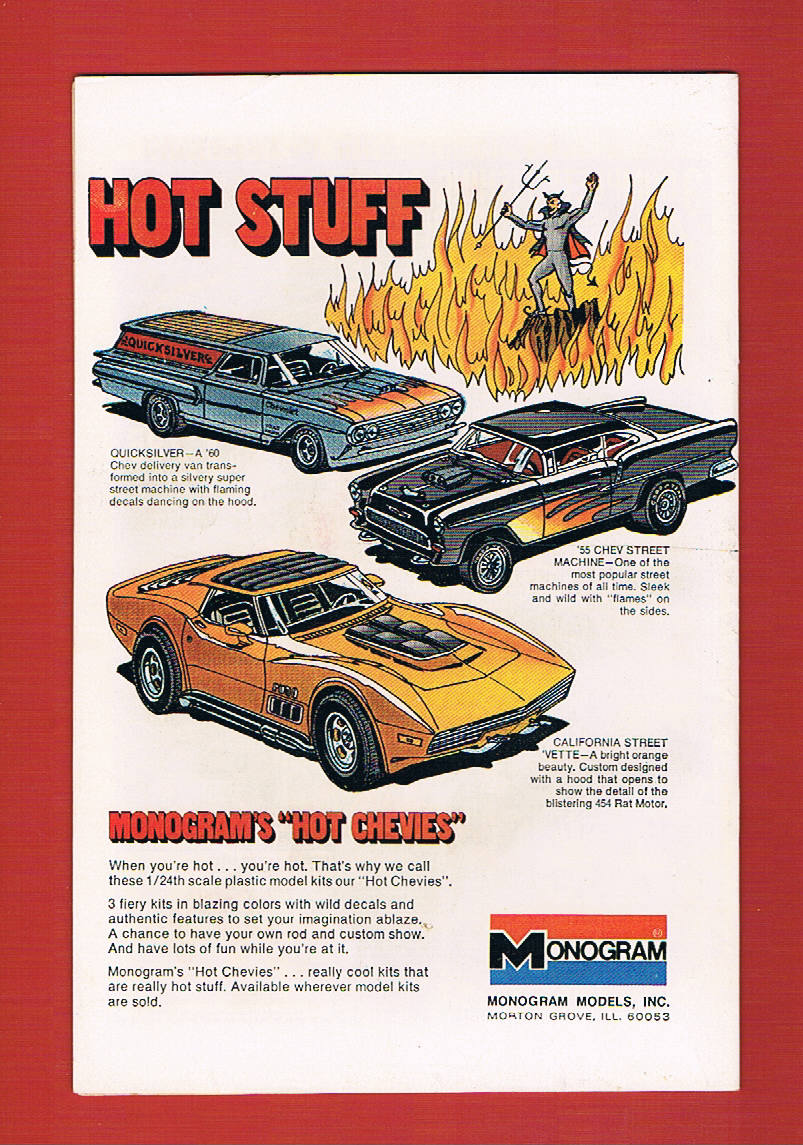 HOT STUFF

QUICKSILVER

QUICKSILVER—A '60 Chev delivery van transformed into a silvery super street machine with flaming decals dancing on the hood.

'55 CHEV STREET MACHINE—One of the most popular street machines of all time. Sleek and wild with "flames" on the sides.

CALIFORNIA STREET 'VETTE—A bright orange beauty. Custom designed with a hood that opens to show the detail of the blistering 454 Rat Motor.

MONOGRAM'S "HOT CHEVIES"

When you're hot . . . you're hot. That's why we call these 1/24th scale plastic model kits our "Hot Chevies".

3 fiery kits in blazing colors with wild decals and authentic features to set your imagination ablaze. A chance to have your own rod and custom show. And have lots of fun while you're at it.

Monogram's "Hot Chevies" . . . really cool kits that are really hot stuff. Available wherever model kits are sold.

MONOGRAM

MONOGRAM MODELS, INC.
MORTON GROVE, ILL. 60053